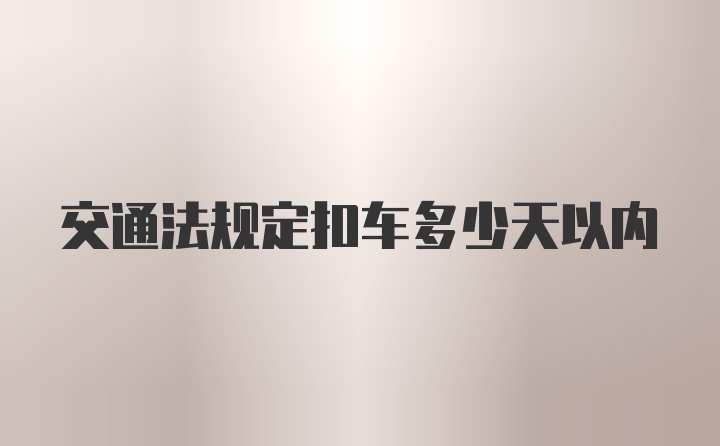 交通法规定扣车多少天以内